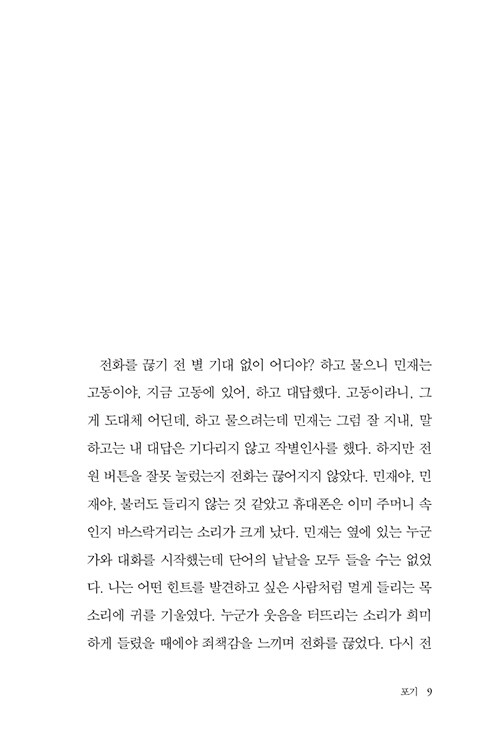 전화를 끊기 전 별 기대 없이 어디야? 하고 물으니 민재는 고동이야. 지금 고동에 있어. 하고 대답했다. 고동이라니. 그게 도대체 어딘데. 하고 물으려는데 민재는 그럼 잘 지내. 말하고는 내 대답은 기다리지 않고 작별인사를 했다. 하지만 전원 버튼을 잘못 눌렀는지 전화는 끊어지지 않았다. 민재야. 민재야. 불러도 들리지 않는 것 같았고 휴대폰은 이미 주머니 속인지 바스락거리는 소리가 크게 났다. 민재는 옆에 있는 누군가와 대화를 시작했는데 단어의 낱낱을 모두 들을 수는 없었다. 나는 어떤 힌트를 발견하고 싶은 사람처럼 멀게 들리는 목소리에 귀를 기울였다. 누군가 웃음을 터뜨리는 소리가 희미하게 들렸을 때에야 죄책감을 느끼며 전화를 끊었다. 다시 전

포기 9